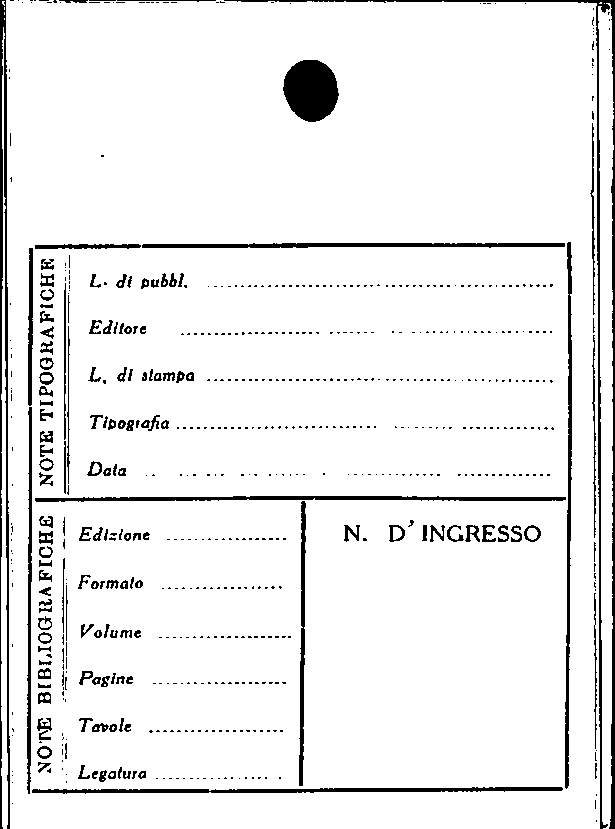 NOTE TIPOGRAFICHE

L. di pubbl. ____

Editore ____

L. di stampa ____

Tipografia ____

Data ____

NOTE BIBLIOGRAFICHE

Edizione ____

Formato ____

Volume ____

Pagine ____

Tavole ____

Legatura ____

N. D' INGRESSO